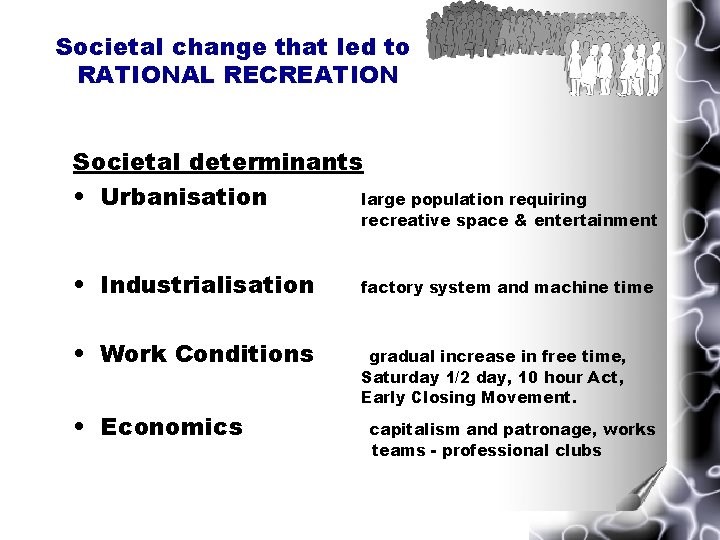 Societal change that led to RATIONAL RECREATION

Societal determinants

• Urbanisation large population requiring recreative space & entertainment

• Industrialisation factory system and machine time

• Work Conditions gradual increase in free time, Saturday 1/2 day, 10 hour Act, Early Closing Movement.

• Economics capitalism and patronage, works teams - professional clubs